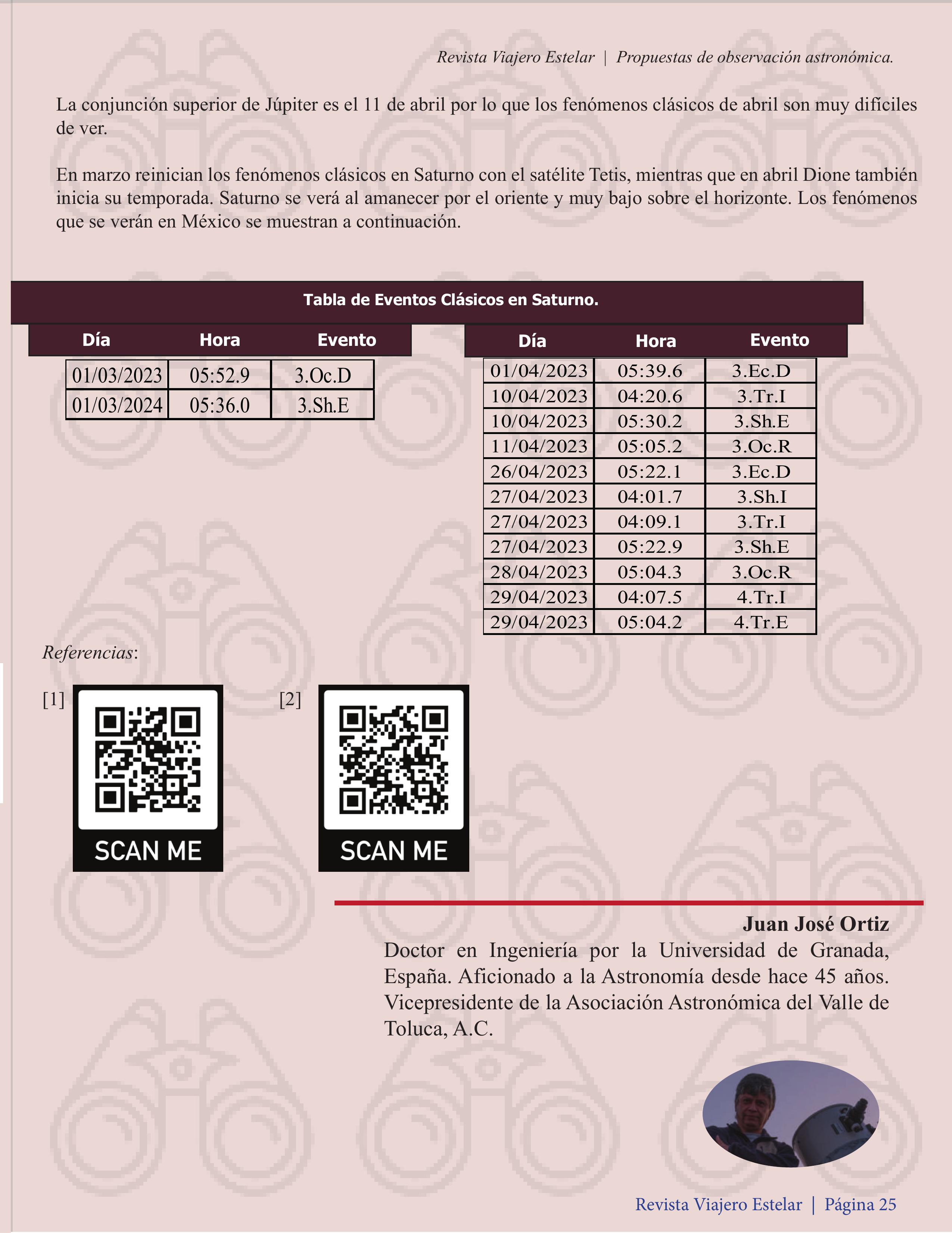 Revista Viajero Estelar | Propuestas de observación astronómica.

La conjunción superior de Júpiter es el 11 de abril por lo que los fenómenos clásicos de abril son muy difíciles de ver.

En marzo reinician los fenómenos clásicos en Saturno con el satélite Tetis, mientras que en abril Dione también inicia su temporada. Saturno se verá al amanecer por el oriente y muy bajo sobre el horizonte. Los fenómenos que se verán en México se muestran a continuación.

Tabla de Eventos Clásicos en Saturno.

| Día | Hora | Evento |
|---|---|---|
| 01/03/2023 | 05:52.9 | 3.Oc.D |
| 01/03/2024 | 05:36.0 | 3.Sh.E |

| Día | Hora | Evento |
|---|---|---|
| 01/04/2023 | 05:39.6 | 3.Ec.D |
| 10/04/2023 | 04:20.6 | 3.Tr.I |
| 10/04/2023 | 05:30.2 | 3.Sh.E |
| 11/04/2023 | 05:05.2 | 3.Oc.R |
| 26/04/2023 | 05:22.1 | 3.Ec.D |
| 27/04/2023 | 04:01.7 | 3.Sh.I |
| 27/04/2023 | 04:09.1 | 3.Tr.I |
| 27/04/2023 | 05:22.9 | 3.Sh.E |
| 28/04/2023 | 05:04.3 | 3.Oc.R |
| 29/04/2023 | 04:07.5 | 4.Tr.I |
| 29/04/2023 | 05:04.2 | 4.Tr.E |

Referencias:

[1]

SCAN ME

[2]

SCAN ME

Juan José Ortiz

Doctor en Ingeniería por la Universidad de Granada, España. Aficionado a la Astronomía desde hace 45 años. Vicepresidente de la Asociación Astronómica del Valle de Toluca, A.C.

Revista Viajero Estelar | Página 25